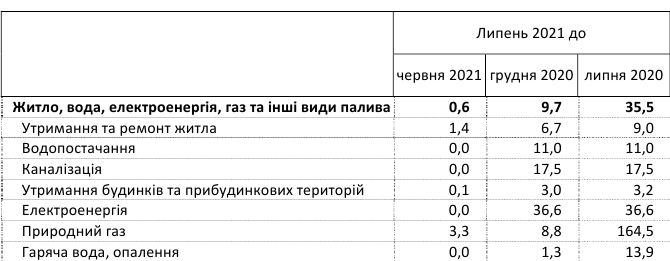 | | Липень 2021 до | | |
|---|---|---|---|
| | червня 2021 | грудня 2020 | липня 2020 |
| **Житло, вода, електроенергія, газ та інші види палива** | **0,6** | **9,7** | **35,5** |
| Утримання та ремонт житла | 1,4 | 6,7 | 9,0 |
| Водопостачання | 0,0 | 11,0 | 11,0 |
| Каналізація | 0,0 | 17,5 | 17,5 |
| Утримання будинків та прибудинкових територій | 0,1 | 3,0 | 3,2 |
| Електроенергія | 0,0 | 36,6 | 36,6 |
| Природний газ | 3,3 | 8,8 | 164,5 |
| Гаряча вода, опалення | 0,0 | 1,3 | 13,9 |